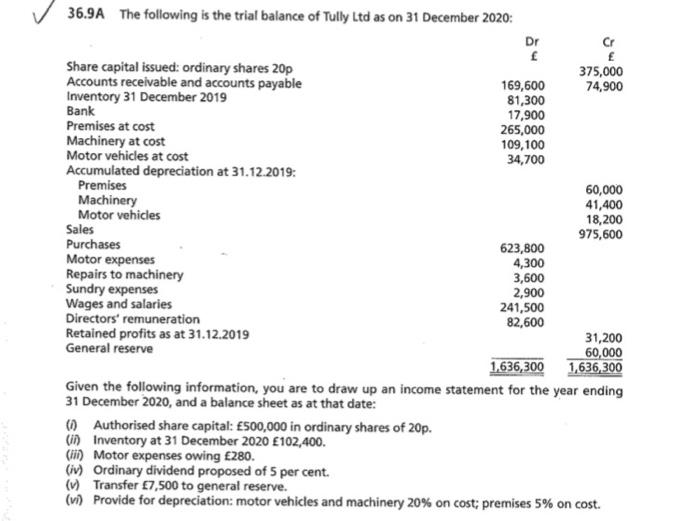 36.9A The following is the trial balance of Tully Ltd as on 31 December 2020:

| | Dr £ | Cr £ |
|---|---|---|
| Share capital issued: ordinary shares 20p | | 375,000 |
| Accounts receivable and accounts payable | 169,600 | 74,900 |
| Inventory 31 December 2019 | 81,300 | |
| Bank | 17,900 | |
| Premises at cost | 265,000 | |
| Machinery at cost | 109,100 | |
| Motor vehicles at cost | 34,700 | |
| Accumulated depreciation at 31.12.2019: | | |
| Premises | | 60,000 |
| Machinery | | 41,400 |
| Motor vehicles | | 18,200 |
| Sales | | 975,600 |
| Purchases | 623,800 | |
| Motor expenses | 4,300 | |
| Repairs to machinery | 3,600 | |
| Sundry expenses | 2,900 | |
| Wages and salaries | 241,500 | |
| Directors' remuneration | 82,600 | |
| Retained profits as at 31.12.2019 | | 31,200 |
| General reserve | | 60,000 |
| | 1,636,300 | 1,636,300 |

Given the following information, you are to draw up an income statement for the year ending 31 December 2020, and a balance sheet as at that date:

(i) Authorised share capital: £500,000 in ordinary shares of 20p.
(ii) Inventory at 31 December 2020 £102,400.
(iii) Motor expenses owing £280.
(iv) Ordinary dividend proposed of 5 per cent.
(v) Transfer £7,500 to general reserve.
(vi) Provide for depreciation: motor vehicles and machinery 20% on cost; premises 5% on cost.